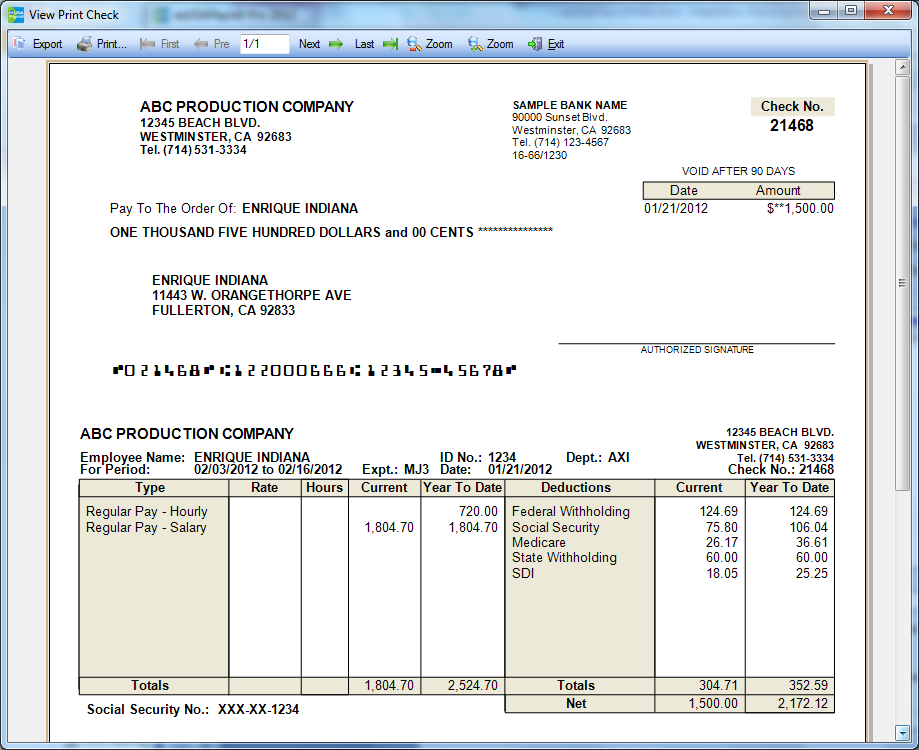 View Print Check

Export Print... First Pre 1/1 Next Last Zoom Zoom Exit

ABC PRODUCTION COMPANY
12345 BEACH BLVD.
WESTMINSTER, CA 92683
Tel. (714) 531-3334

SAMPLE BANK NAME
90000 Sunset Blvd.
Westminster, CA 92683
Tel. (714) 123-4567
16-66/1230

Check No.
21468

VOID AFTER 90 DAYS

| Date | Amount |
|---|---|
| 01/21/2012 | $**1,500.00 |

Pay To The Order Of: ENRIQUE INDIANA

ONE THOUSAND FIVE HUNDRED DOLLARS and 00 CENTS ***************

ENRIQUE INDIANA
11443 W. ORANGETHORPE AVE
FULLERTON, CA 92833

AUTHORIZED SIGNATURE

⑈021468⑈ ⑆122000666⑆ 12345⑉45678⑈

ABC PRODUCTION COMPANY

12345 BEACH BLVD.
WESTMINSTER, CA 92683
Tel. (714) 531-3334
Check No.: 21468

Employee Name: ENRIQUE INDIANA ID No.: 1234 Dept.: AXI
For Period: 02/03/2012 to 02/16/2012 Expt.: MJ3 Date: 01/21/2012

| Type | Rate | Hours | Current | Year To Date | Deductions | Current | Year To Date |
|---|---|---|---|---|---|---|---|
| Regular Pay - Hourly | | | | 720.00 | Federal Withholding | 124.69 | 124.69 |
| Regular Pay - Salary | | | 1,804.70 | 1,804.70 | Social Security | 75.80 | 106.04 |
| | | | | | Medicare | 26.17 | 36.61 |
| | | | | | State Withholding | 60.00 | 60.00 |
| | | | | | SDI | 18.05 | 25.25 |
| Totals | | | 1,804.70 | 2,524.70 | Totals | 304.71 | 352.59 |
| | | | | | Net | 1,500.00 | 2,172.12 |

Social Security No.: XXX-XX-1234